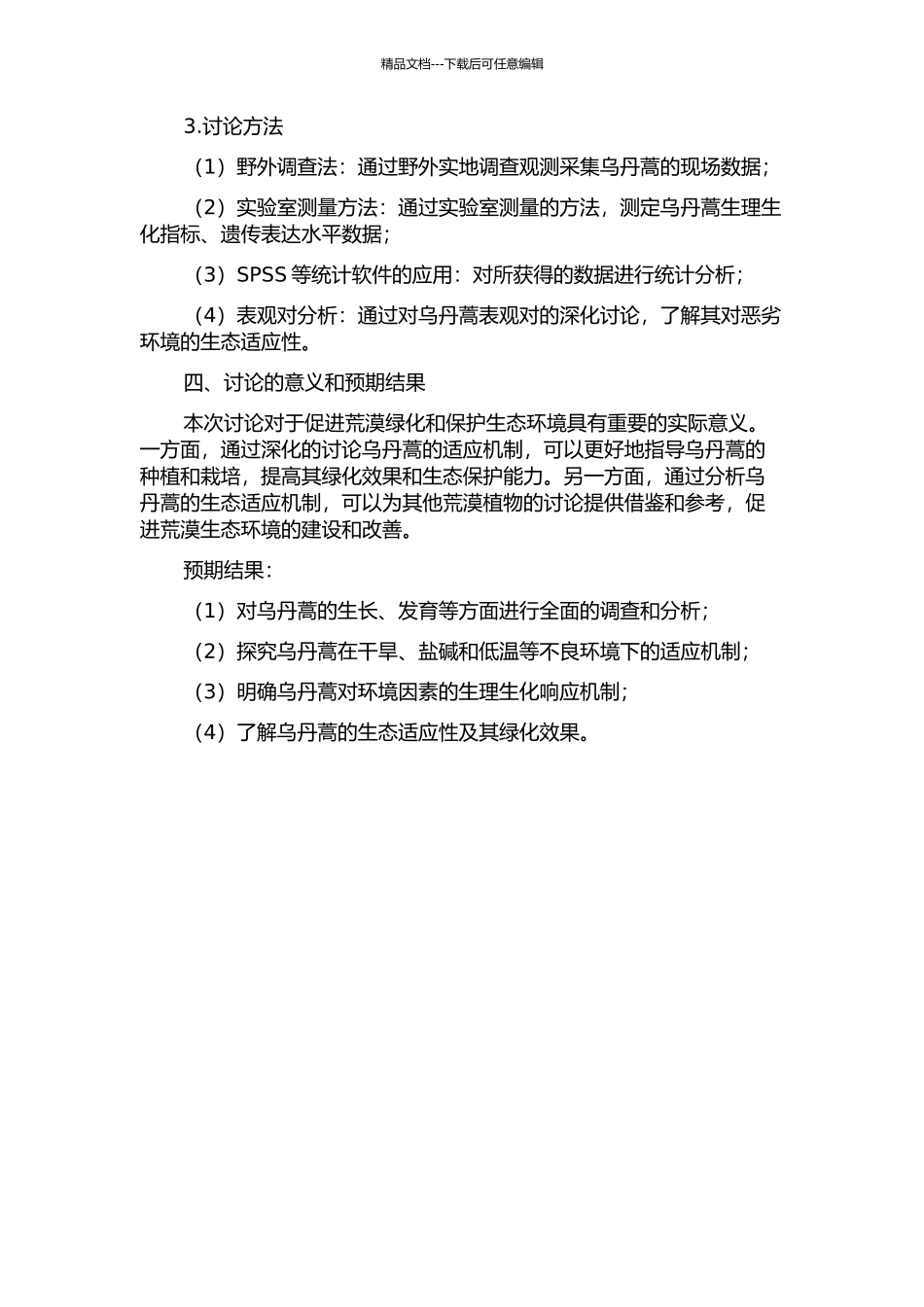 精品文档---下载后可任意编辑

3.讨论方法

（1）野外调查法：通过野外实地调查观测采集乌丹蒿的现场数据；

（2）实验室测量方法：通过实验室测量的方法，测定乌丹蒿生理生化指标、遗传表达水平数据；

（3）SPSS 等统计软件的应用：对所获得的数据进行统计分析；

（4）表观对分析：通过对乌丹蒿表观对的深化讨论，了解其对恶劣环境的生态适应性。

四、讨论的意义和预期结果

本次讨论对于促进荒漠绿化和保护生态环境具有重要的实际意义。一方面，通过深化的讨论乌丹蒿的适应机制，可以更好地指导乌丹蒿的种植和栽培，提高其绿化效果和生态保护能力。另一方面，通过分析乌丹蒿的生态适应机制，可以为其他荒漠植物的讨论提供借鉴和参考，促进荒漠生态环境的建设和改善。

预期结果：

（1）对乌丹蒿的生长、发育等方面进行全面的调查和分析；

（2）探究乌丹蒿在干旱、盐碱和低温等不良环境下的适应机制；

（3）明确乌丹蒿对环境因素的生理生化响应机制；

（4）了解乌丹蒿的生态适应性及其绿化效果。